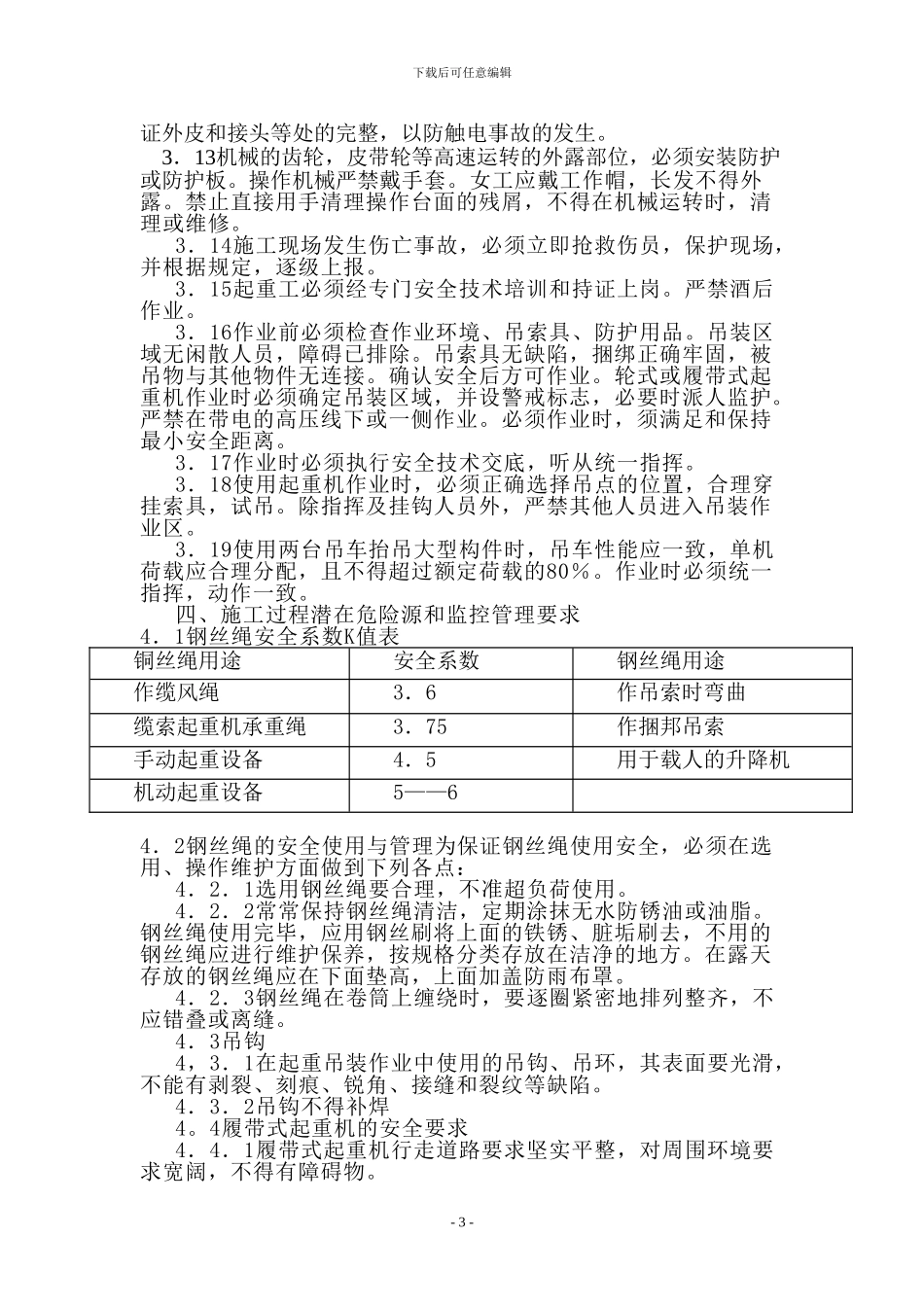 下载后可任意编辑

证外皮和接头等处的完整，以防触电事故的发生。

3．13机械的齿轮，皮带轮等高速运转的外露部位，必须安装防护或防护板。操作机械严禁戴手套。女工应戴工作帽，长发不得外露。禁止直接用手清理操作台面的残屑，不得在机械运转时，清理或维修。

3．14施工现场发生伤亡事故，必须立即抢救伤员，保护现场，并根据规定，逐级上报。

3．15起重工必须经专门安全技术培训和持证上岗。严禁酒后作业。

3．16作业前必须检查作业环境、吊索具、防护用品。吊装区域无闲散人员，障碍已排除。吊索具无缺陷，捆绑正确牢固，被吊物与其他物件无连接。确认安全后方可作业。轮式或履带式起重机作业时必须确定吊装区域，并设警戒标志，必要时派人监护。严禁在带电的高压线下或一侧作业。必须作业时，须满足和保持最小安全距离。

3．17作业时必须执行安全技术交底，听从统一指挥。

3．18使用起重机作业时，必须正确选择吊点的位置，合理穿挂索具，试吊。除指挥及挂钩人员外，严禁其他人员进入吊装作业区。

3．19使用两台吊车抬吊大型构件时，吊车性能应一致，单机荷载应合理分配，且不得超过额定荷载的80％。作业时必须统一指挥，动作一致。

四、施工过程潜在危险源和监控管理要求

4．1钢丝绳安全系数K值表

| 铜丝绳用途 | 安全系数 | 钢丝绳用途 |
|---|---|---|
| 作缆风绳 | 3．6 | 作吊索时弯曲 |
| 缆索起重机承重绳 | 3．75 | 作捆邦吊索 |
| 手动起重设备 | 4．5 | 用于载人的升降机 |
| 机动起重设备 | 5——6 | |

4．2钢丝绳的安全使用与管理为保证钢丝绳使用安全，必须在选用、操作维护方面做到下列各点：

4．2．1选用钢丝绳要合理，不准超负荷使用。

4．2．2常常保持钢丝绳清洁，定期涂抹无水防锈油或油脂。钢丝绳使用完毕，应用钢丝刷将上面的铁锈、脏垢刷去，不用的钢丝绳应进行维护保养，按规格分类存放在洁净的地方。在露天存放的钢丝绳应在下面垫高，上面加盖防雨布罩。

4．2．3钢丝绳在卷筒上缠绕时，要逐圈紧密地排列整齐，不应错叠或离缝。

4．3吊钩

4，3．1在起重吊装作业中使用的吊钩、吊环，其表面要光滑，不能有剥裂、刻痕、锐角、接缝和裂纹等缺陷。

4．3．2吊钩不得补焊

4．4履带式起重机的安全要求

4．4．1履带式起重机行走道路要求坚实平整，对周围环境要求宽阔，不得有障碍物。

- 3 -